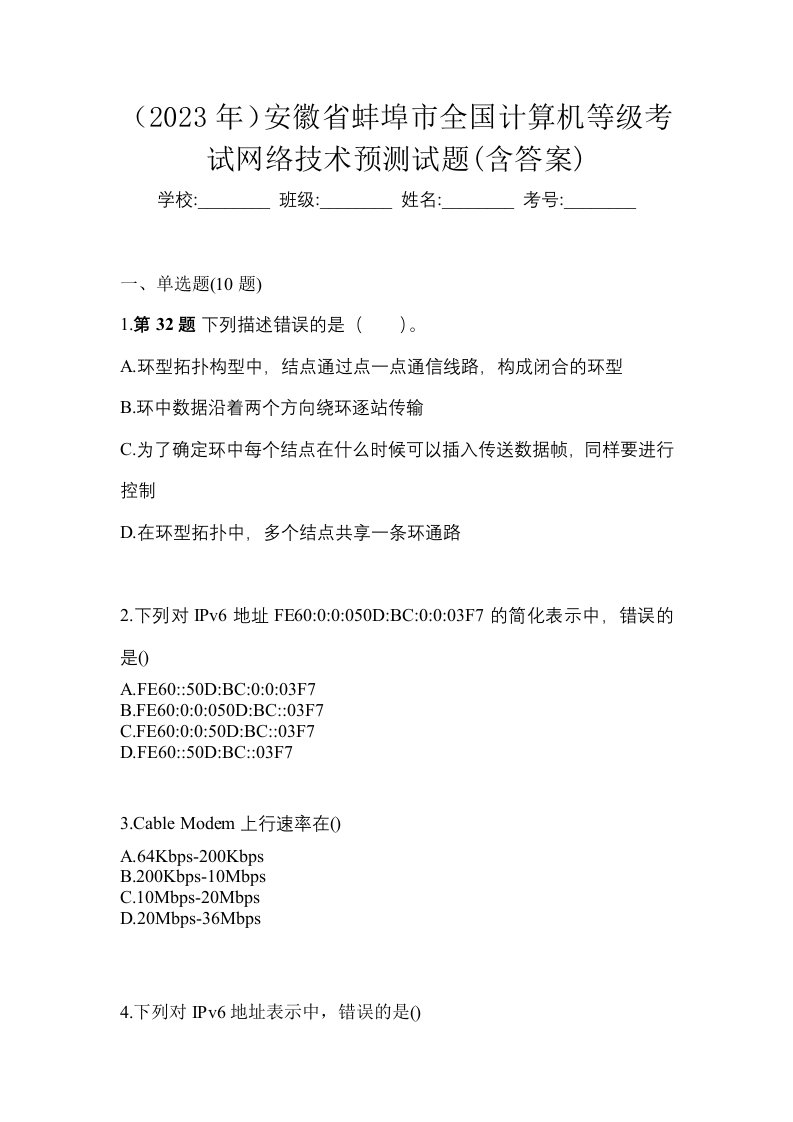 （2023 年）安徽省蚌埠市全国计算机等级考试网络技术预测试题(含答案)

学校:________ 班级:________ 姓名:________ 考号:________

一、单选题(10 题)

1.第 32 题 下列描述错误的是（　　）。

A.环型拓扑构型中，结点通过点一点通信线路，构成闭合的环型

B.环中数据沿着两个方向绕环逐站传输

C.为了确定环中每个结点在什么时候可以插入传送数据帧，同样要进行控制

D.在环型拓扑中，多个结点共享一条环通路

2.下列对 IPv6 地址 FE60:0:0:050D:BC:0:0:03F7 的简化表示中，错误的是()

A.FE60::50D:BC:0:0:03F7
B.FE60:0:0:050D:BC::03F7
C.FE60:0:0:50D:BC::03F7
D.FE60::50D:BC::03F7

3.Cable Modem 上行速率在()

A.64Kbps-200Kbps
B.200Kbps-10Mbps
C.10Mbps-20Mbps
D.20Mbps-36Mbps

4.下列对 IPv6 地址表示中，错误的是()